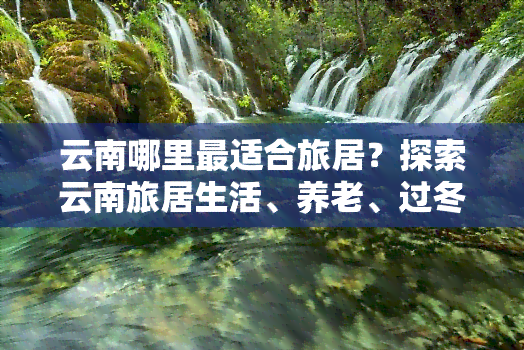 云南哪里最适合旅居？探索云南旅居生活、养老、过冬